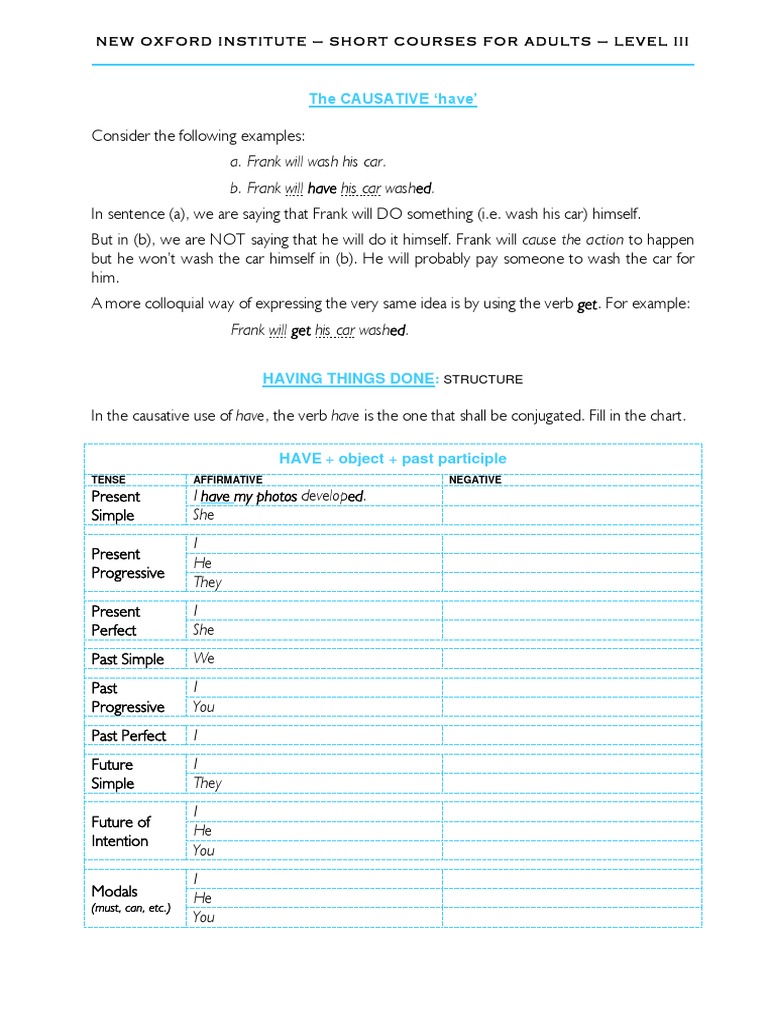 NEW OXFORD INSTITUTE – SHORT COURSES FOR ADULTS – LEVEL III

The CAUSATIVE 'have'

Consider the following examples:

a. Frank will wash his car.

b. Frank will have his car washed.

In sentence (a), we are saying that Frank will DO something (i.e. wash his car) himself.

But in (b), we are NOT saying that he will do it himself. Frank will cause the action to happen but he won't wash the car himself in (b). He will probably pay someone to wash the car for him.

A more colloquial way of expressing the very same idea is by using the verb get. For example:

Frank will get his car washed.

HAVING THINGS DONE: STRUCTURE

In the causative use of have, the verb have is the one that shall be conjugated. Fill in the chart.

HAVE + object + past participle

| TENSE | AFFIRMATIVE | NEGATIVE |
|---|---|---|
| Present Simple | I have my photos developed. | |
| | She | |
| Present Progressive | I | |
| | He | |
| | They | |
| Present Perfect | I | |
| | She | |
| Past Simple | We | |
| Past Progressive | I | |
| | You | |
| Past Perfect | I | |
| Future Simple | I | |
| | They | |
| Future of Intention | I | |
| | He | |
| | You | |
| Modals (must, can, etc.) | I | |
| | He | |
| | You | |